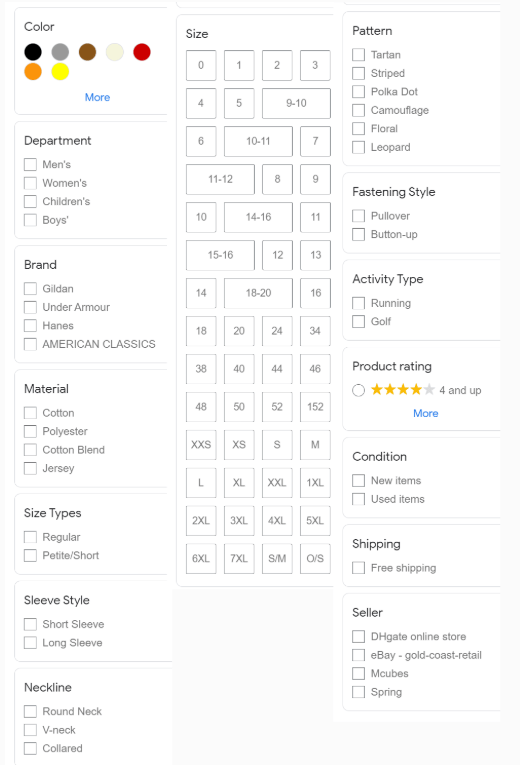 Color

More

Department
Men's
Women's
Children's
Boys'

Brand
Gildan
Under Armour
Hanes
AMERICAN CLASSICS

Material
Cotton
Polyester
Cotton Blend
Jersey

Size Types
Regular
Petite/Short

Sleeve Style
Short Sleeve
Long Sleeve

Neckline
Round Neck
V-neck
Collared

Size
0
1
2
3
4
5
9-10
6
10-11
7
11-12
8
9
10
14-16
11
15-16
12
13
14
18-20
16
18
20
24
34
38
40
44
46
48
50
52
152
XXS
XS
S
M
L
XL
XXL
1XL
2XL
3XL
4XL
5XL
6XL
7XL
S/M
O/S

Pattern
Tartan
Striped
Polka Dot
Camouflage
Floral
Leopard

Fastening Style
Pullover
Button-up

Activity Type
Running
Golf

Product rating
4 and up
More

Condition
New items
Used items

Shipping
Free shipping

Seller
DHgate online store
eBay - gold-coast-retail
Mcubes
Spring